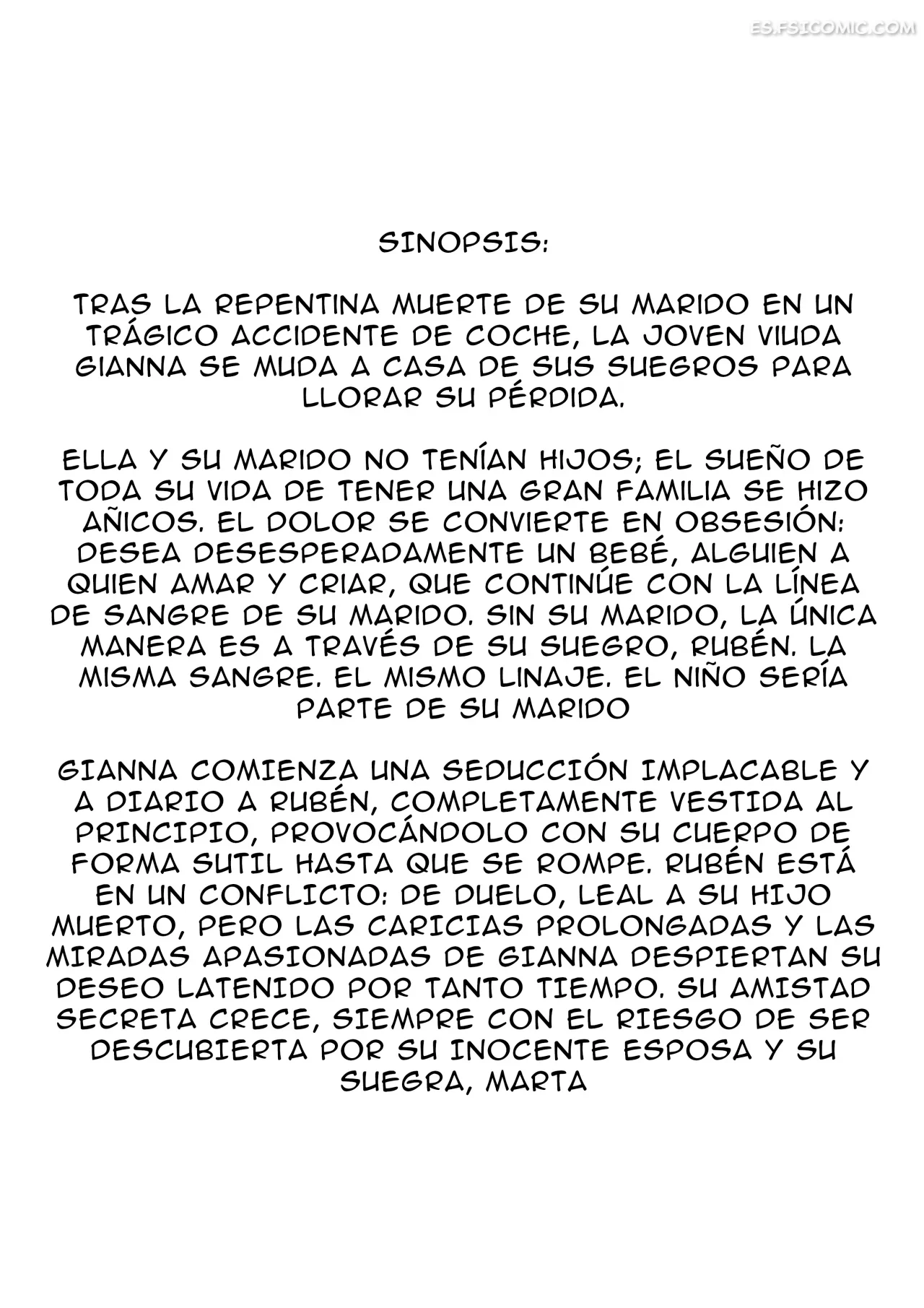 ES.FSICOMIC.COM

SINOPSIS:

TRAS LA REPENTINA MUERTE DE SU MARIDO EN UN TRÁGICO ACCIDENTE DE COCHE, LA JOVEN VIUDA GIANNA SE MUDA A CASA DE SUS SUEGROS PARA LLORAR SU PÉRDIDA.

ELLA Y SU MARIDO NO TENÍAN HIJOS; EL SUEÑO DE TODA SU VIDA DE TENER UNA GRAN FAMILIA SE HIZO AÑICOS. EL DOLOR SE CONVIERTE EN OBSESIÓN: DESEA DESESPERADAMENTE UN BEBÉ, ALGUIEN A QUIEN AMAR Y CRIAR, QUE CONTINÚE CON LA LÍNEA DE SANGRE DE SU MARIDO. SIN SU MARIDO, LA ÚNICA MANERA ES A TRAVÉS DE SU SUEGRO, RUBÉN. LA MISMA SANGRE. EL MISMO LINAJE. EL NIÑO SERÍA PARTE DE SU MARIDO

GIANNA COMIENZA UNA SEDUCCIÓN IMPLACABLE Y A DIARIO A RUBÉN, COMPLETAMENTE VESTIDA AL PRINCIPIO, PROVOCÁNDOLO CON SU CUERPO DE FORMA SUTIL HASTA QUE SE ROMPE. RUBÉN ESTÁ EN UN CONFLICTO: DE DUELO, LEAL A SU HIJO MUERTO, PERO LAS CARICIAS PROLONGADAS Y LAS MIRADAS APASIONADAS DE GIANNA DESPIERTAN SU DESEO LATENIDO POR TANTO TIEMPO. SU AMISTAD SECRETA CRECE, SIEMPRE CON EL RIESGO DE SER DESCUBIERTA POR SU INOCENTE ESPOSA Y SU SUEGRA, MARTA